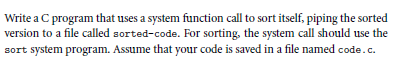 Write a C program that uses a system function call to sort itself, piping the sorted version to a file called sorted-code. For sorting, the system call should use the sort system program. Assume that your code is saved in a file named code.c.